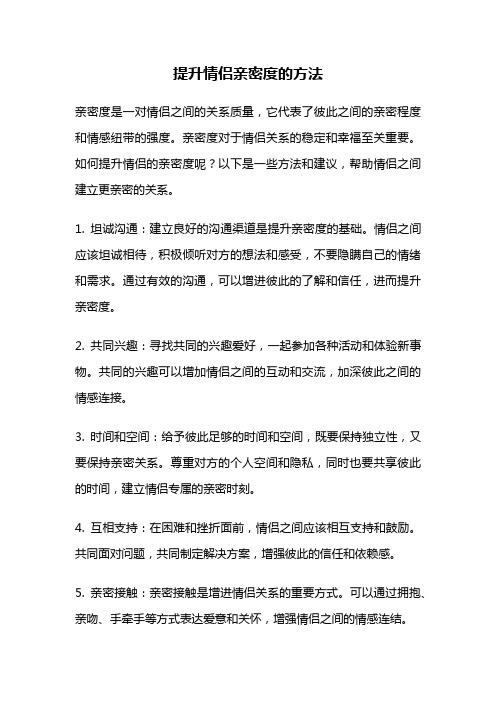 提升情侣亲密度的方法

亲密度是一对情侣之间的关系质量，它代表了彼此之间的亲密程度和情感纽带的强度。亲密度对于情侣关系的稳定和幸福至关重要。如何提升情侣的亲密度呢？以下是一些方法和建议，帮助情侣之间建立更亲密的关系。

1. 坦诚沟通：建立良好的沟通渠道是提升亲密度的基础。情侣之间应该坦诚相待，积极倾听对方的想法和感受，不要隐瞒自己的情绪和需求。通过有效的沟通，可以增进彼此的了解和信任，进而提升亲密度。

2. 共同兴趣：寻找共同的兴趣爱好，一起参加各种活动和体验新事物。共同的兴趣可以增加情侣之间的互动和交流，加深彼此之间的情感连接。

3. 时间和空间：给予彼此足够的时间和空间，既要保持独立性，又要保持亲密关系。尊重对方的个人空间和隐私，同时也要共享彼此的时间，建立情侣专属的亲密时刻。

4. 互相支持：在困难和挫折面前，情侣之间应该相互支持和鼓励。共同面对问题，共同制定解决方案，增强彼此的信任和依赖感。

5. 亲密接触：亲密接触是增进情侣关系的重要方式。可以通过拥抱、亲吻、手牵手等方式表达爱意和关怀，增强情侣之间的情感连结。